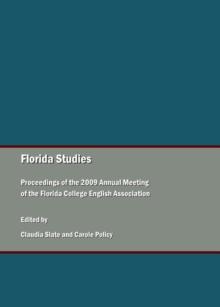 Florida Studies

Proceedings of the 2009 Annual Meeting of the Florida College English Association

Edited by

Claudia Slate and Carole Policy